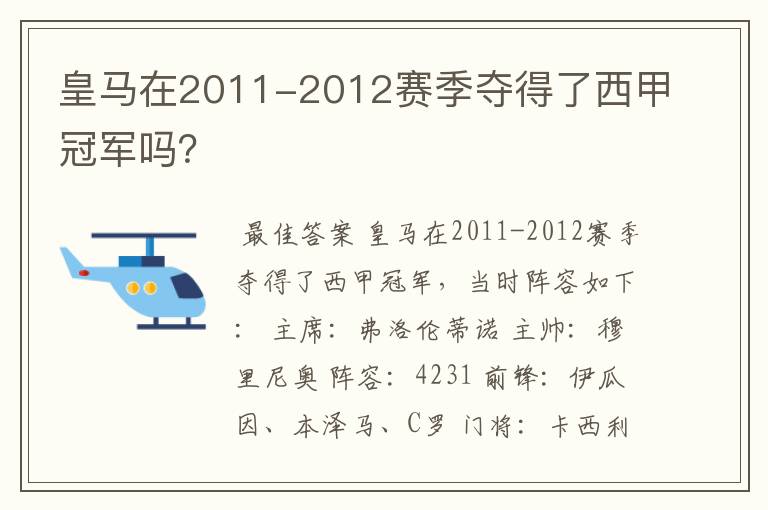 皇马在2011-2012赛季夺得了西甲冠军吗?

最佳答案 皇马在2011-2012赛季夺得了西甲冠军，当时阵容如下： 主席：弗洛伦蒂诺 主帅：穆里尼奥 阵容：4231 前锋：伊瓜因、本泽马、C罗 门将：卡西利